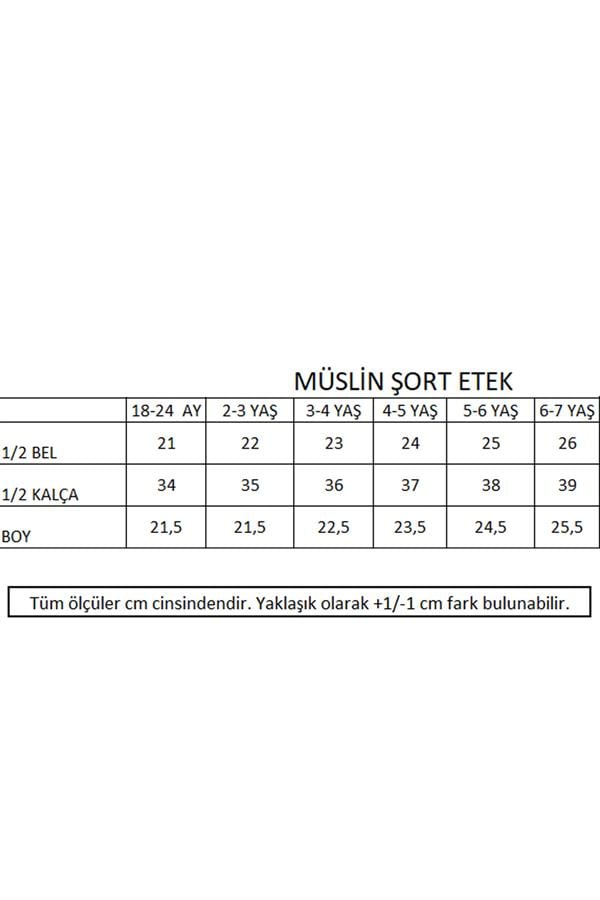 MÜSLİN ŞORT ETEK

|  | 18-24 AY | 2-3 YAŞ | 3-4 YAŞ | 4-5 YAŞ | 5-6 YAŞ | 6-7 YAŞ |
|---|---|---|---|---|---|---|
| 1/2 BEL | 21 | 22 | 23 | 24 | 25 | 26 |
| 1/2 KALÇA | 34 | 35 | 36 | 37 | 38 | 39 |
| BOY | 21,5 | 21,5 | 22,5 | 23,5 | 24,5 | 25,5 |

Tüm ölçüler cm cinsindendir. Yaklaşık olarak +1/-1 cm fark bulunabilir.